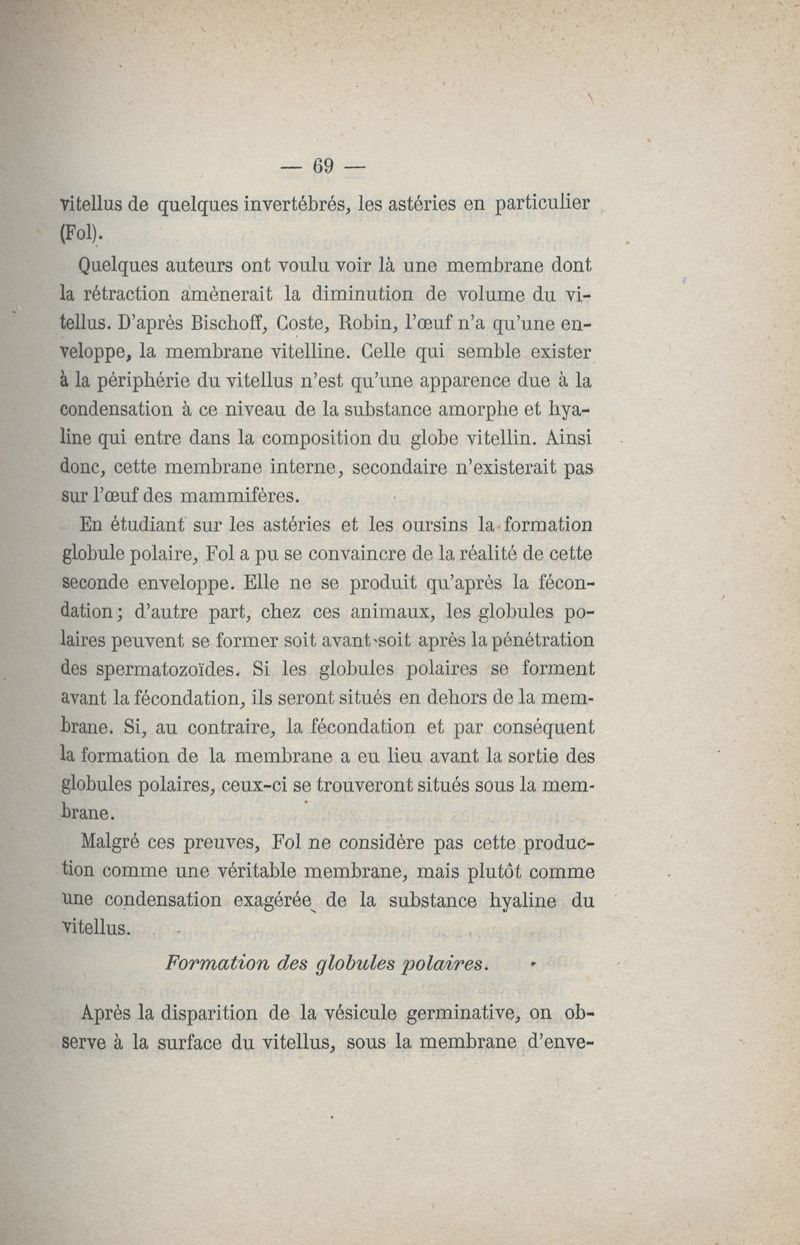 — 69 —

vitellus de quelques invertébrés, les astéries en particulier (Fol).

Quelques auteurs ont voulu voir là une membrane dont la rétraction amènerait la diminution de volume du vitellus. D'après Bischoff, Coste, Robin, l'œuf n'a qu'une enveloppe, la membrane vitelline. Celle qui semble exister à la périphérie du vitellus n'est qu'une apparence due à la condensation à ce niveau de la substance amorphe et hyaline qui entre dans la composition du globe vitellin. Ainsi donc, cette membrane interne, secondaire n'existerait pas sur l'œuf des mammifères.

En étudiant sur les astéries et les oursins la formation globule polaire, Fol a pu se convaincre de la réalité de cette seconde enveloppe. Elle ne se produit qu'après la fécondation; d'autre part, chez ces animaux, les globules polaires peuvent se former soit avant soit après la pénétration des spermatozoïdes. Si les globules polaires se forment avant la fécondation, ils seront situés en dehors de la membrane. Si, au contraire, la fécondation et par conséquent la formation de la membrane a eu lieu avant la sortie des globules polaires, ceux-ci se trouveront situés sous la membrane.

Malgré ces preuves, Fol ne considère pas cette production comme une véritable membrane, mais plutôt comme une condensation exagérée de la substance hyaline du vitellus.

Formation des globules polaires.

Après la disparition de la vésicule germinative, on observe à la surface du vitellus, sous la membrane d'enve-